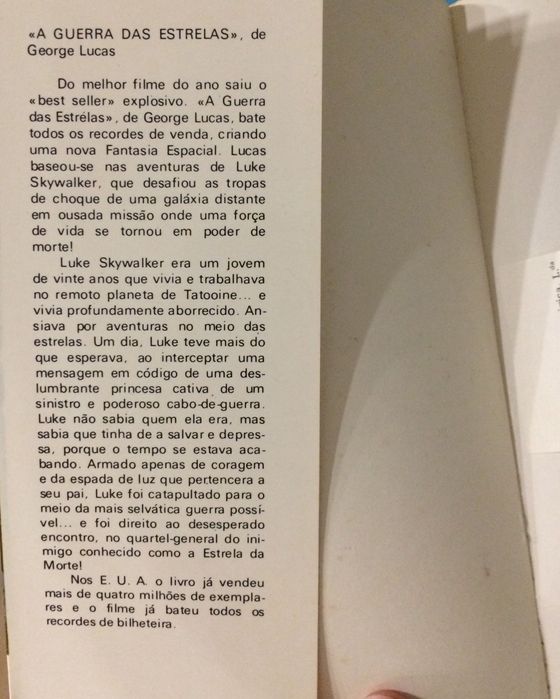 «A GUERRA DAS ESTRELAS», de George Lucas

Do melhor filme do ano saiu o «best seller» explosivo. «A Guerra das Estrélas», de George Lucas, bate todos os recordes de venda, criando uma nova Fantasia Espacial. Lucas baseou-se nas aventuras de Luke Skywalker, que desafiou as tropas de choque de uma galáxia distante em ousada missão onde uma força de vida se tornou em poder de morte!

Luke Skywalker era um jovem de vinte anos que vivia e trabalhava no remoto planeta de Tatooine... e vivia profundamente aborrecido. Ansiava por aventuras no meio das estrelas. Um dia, Luke teve mais do que esperava, ao interceptar uma mensagem em código de uma deslumbrante princesa cativa de um sinistro e poderoso cabo-de-guerra. Luke não sabia quem ela era, mas sabia que tinha de a salvar e depressa, porque o tempo se estava acabando. Armado apenas de coragem e da espada de luz que pertencera a seu pai, Luke foi catapultado para o meio da mais selvática guerra possível... e foi direito ao desesperado encontro, no quartel-general do inimigo conhecido como a Estrela da Morte!

Nos E. U. A. o livro já vendeu mais de quatro milhões de exemplares e o filme já bateu todos os recordes de bilheteira.